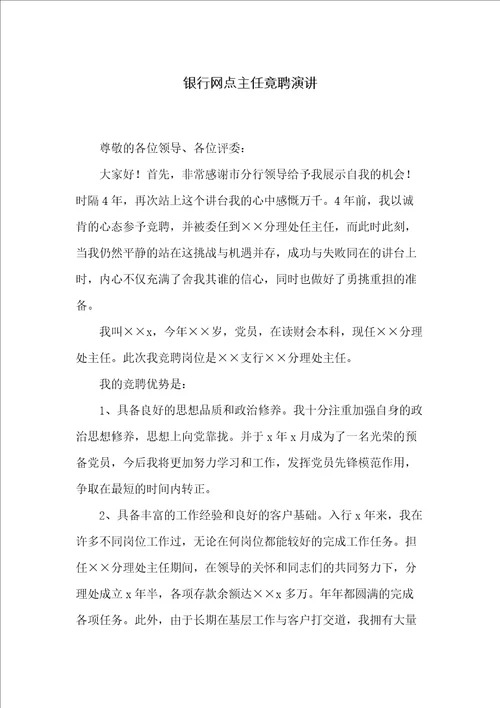 银行网点主任竞聘演讲

尊敬的各位领导、各位评委：

大家好！首先，非常感谢市分行领导给予我展示自我的机会！时隔4年，再次站上这个讲台我的心中感慨万千。4年前，我以诚肯的心态参予竞聘，并被委任到××分理处任主任，而此时此刻，当我仍然平静的站在这挑战与机遇并存，成功与失败同在的讲台上时，内心不仅充满了舍我其谁的信心，同时也做好了勇挑重担的准备。

我叫××x，今年××岁，党员，在读财会本科，现任××分理处主任。此次我竞聘岗位是××支行××分理处主任。

我的竞聘优势是：

1、具备良好的思想品质和政治修养。我十分注重加强自身的政治思想修养，思想上向党靠拢。并于x年x月成为了一名光荣的预备党员，今后我将更加努力学习和工作，发挥党员先锋模范作用，争取在最短的时间内转正。

2、具备丰富的工作经验和良好的客户基础。入行x年来，我在许多不同岗位工作过，无论在何岗位都能较好的完成工作任务。担任××分理处主任期间，在领导的关怀和同志们的共同努力下，分理处成立x年半，各项存款余额达××x多万。年年都圆满的完成各项任务。此外，由于长期在基层工作与客户打交道，我拥有大量